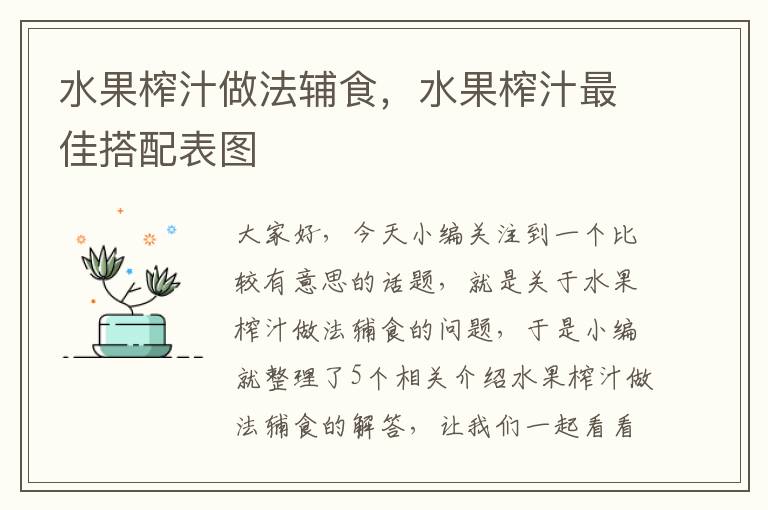 水果榨汁做法辅食，水果榨汁最佳搭配表图

大家好，今天小编关注到一个比较有意思的话题，就是关于水果榨汁做法辅食的问题，于是小编就整理了5个相关介绍水果榨汁做法辅食的解答，让我们一起看看